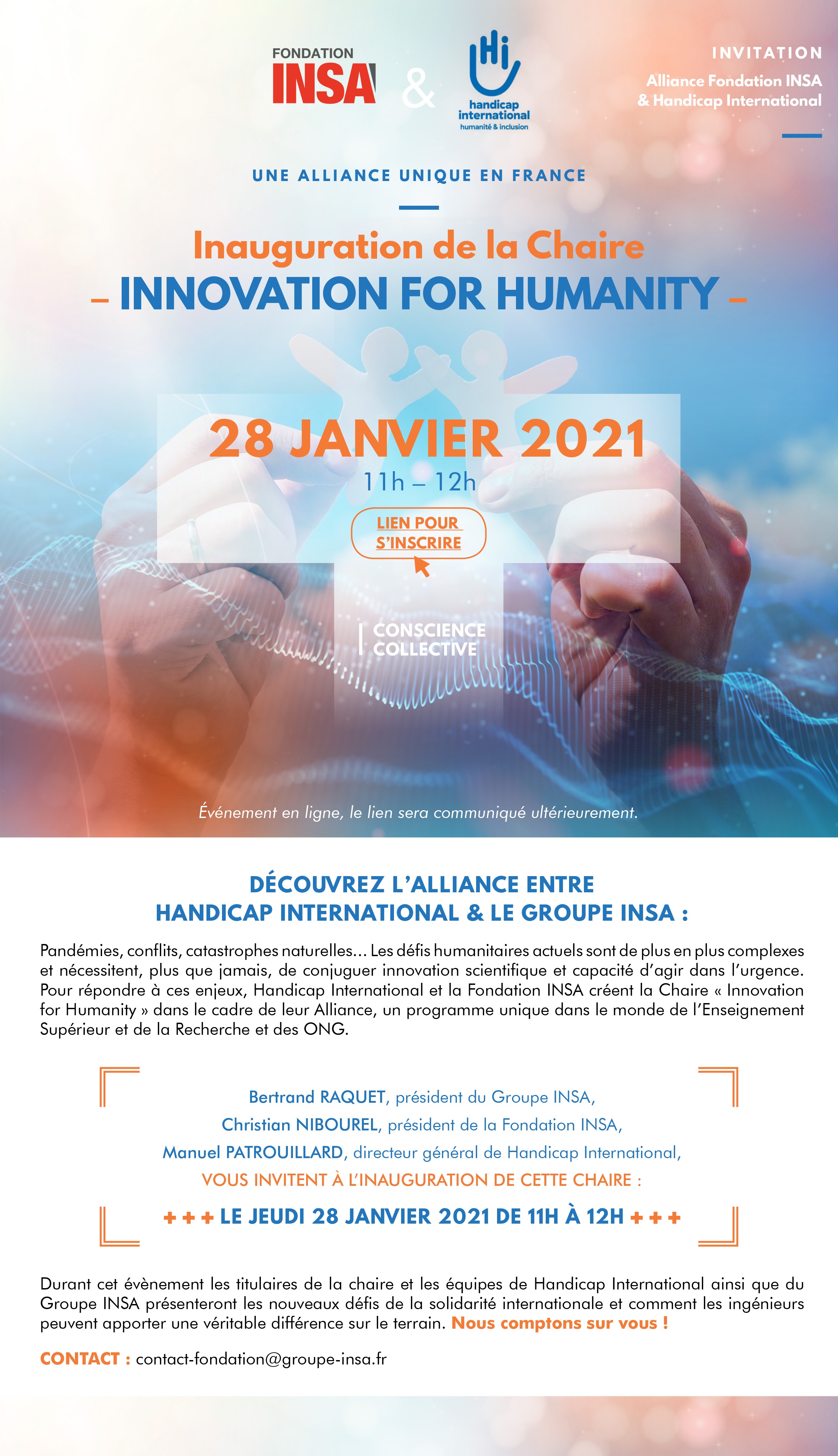 FONDATION INSA & Hi handicap international humanité & inclusion

INVITATION

Alliance Fondation INSA & Handicap International

UNE ALLIANCE UNIQUE EN FRANCE

Inauguration de la Chaire

– INNOVATION FOR HUMANITY –

28 JANVIER 2021

11h – 12h

LIEN POUR S'INSCRIRE

CONSCIENCE COLLECTIVE

Événement en ligne, le lien sera communiqué ultérieurement.

DÉCOUVREZ L'ALLIANCE ENTRE HANDICAP INTERNATIONAL & LE GROUPE INSA :

Pandémies, conflits, catastrophes naturelles... Les défis humanitaires actuels sont de plus en plus complexes et nécessitent, plus que jamais, de conjuguer innovation scientifique et capacité d'agir dans l'urgence. Pour répondre à ces enjeux, Handicap International et la Fondation INSA créent la Chaire « Innovation for Humanity » dans le cadre de leur Alliance, un programme unique dans le monde de l'Enseignement Supérieur et de la Recherche et des ONG.

Bertrand RAQUET, président du Groupe INSA,

Christian NIBOUREL, président de la Fondation INSA,

Manuel PATROUILLARD, directeur général de Handicap International,

VOUS INVITENT À L'INAUGURATION DE CETTE CHAIRE :

+ + + LE JEUDI 28 JANVIER 2021 DE 11H À 12H + + +

Durant cet évènement les titulaires de la chaire et les équipes de Handicap International ainsi que du Groupe INSA présenteront les nouveaux défis de la solidarité internationale et comment les ingénieurs peuvent apporter une véritable différence sur le terrain. Nous comptons sur vous !

CONTACT : contact-fondation@groupe-insa.fr